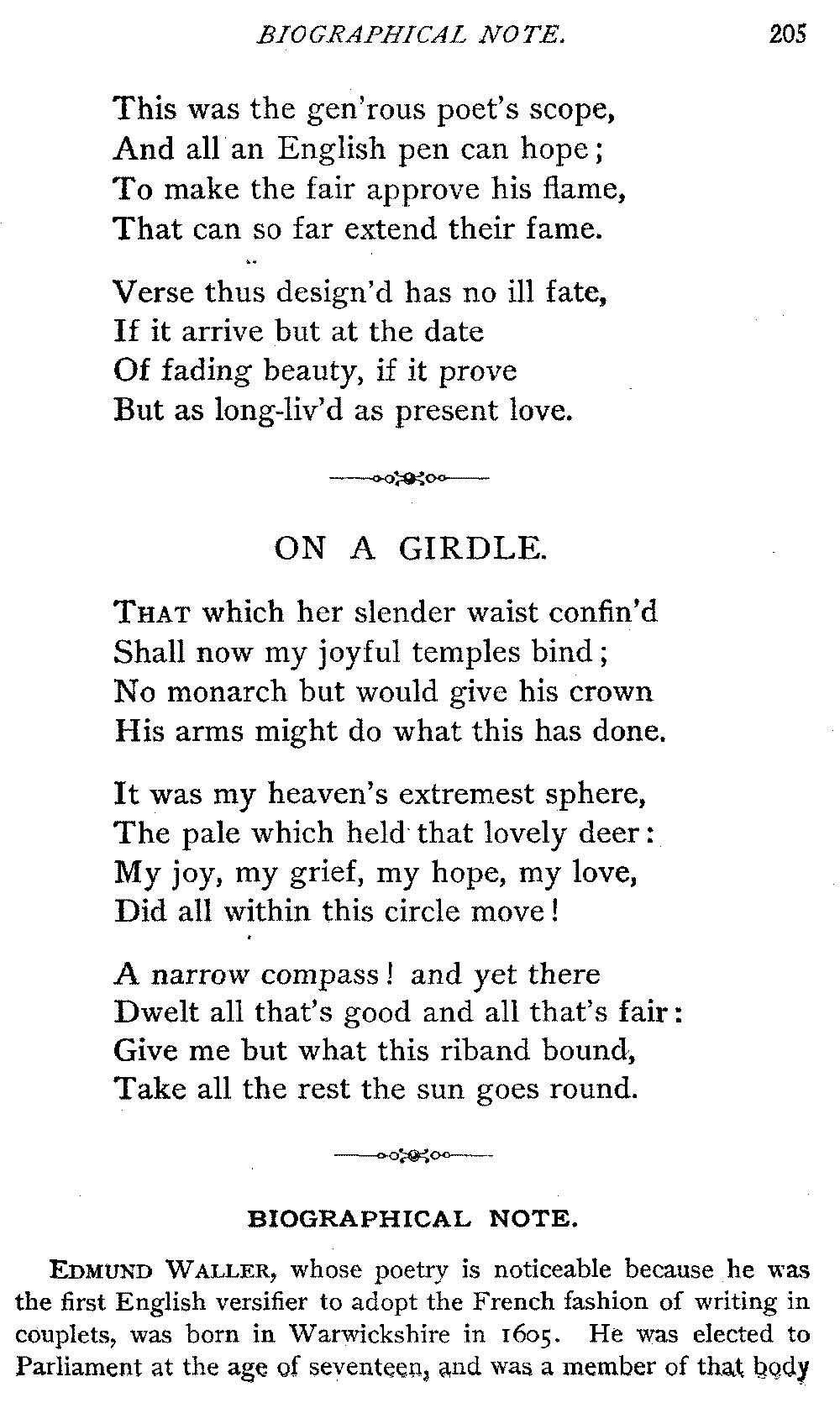 BIOGRAPHICAL NOTE. 205

This was the gen'rous poet's scope,
And all an English pen can hope;
To make the fair approve his flame,
That can so far extend their fame.

Verse thus design'd has no ill fate,
If it arrive but at the date
Of fading beauty, if it prove
But as long-liv'd as present love.

ON A GIRDLE.

THAT which her slender waist confin'd
Shall now my joyful temples bind;
No monarch but would give his crown
His arms might do what this has done.

It was my heaven's extremest sphere,
The pale which held that lovely deer:
My joy, my grief, my hope, my love,
Did all within this circle move!

A narrow compass! and yet there
Dwelt all that's good and all that's fair:
Give me but what this riband bound,
Take all the rest the sun goes round.

BIOGRAPHICAL NOTE.

EDMUND WALLER, whose poetry is noticeable because he was the first English versifier to adopt the French fashion of writing in couplets, was born in Warwickshire in 1605. He was elected to Parliament at the age of seventeen, and was a member of that body